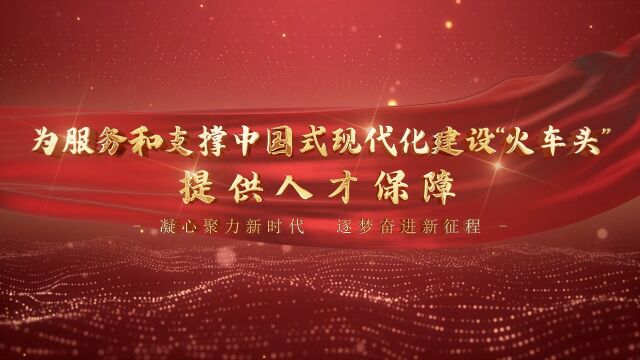 为服务和支撑中国式现代化建设“火车头”
提供人才保障

- 凝心聚力新时代　逐梦奋进新征程 -